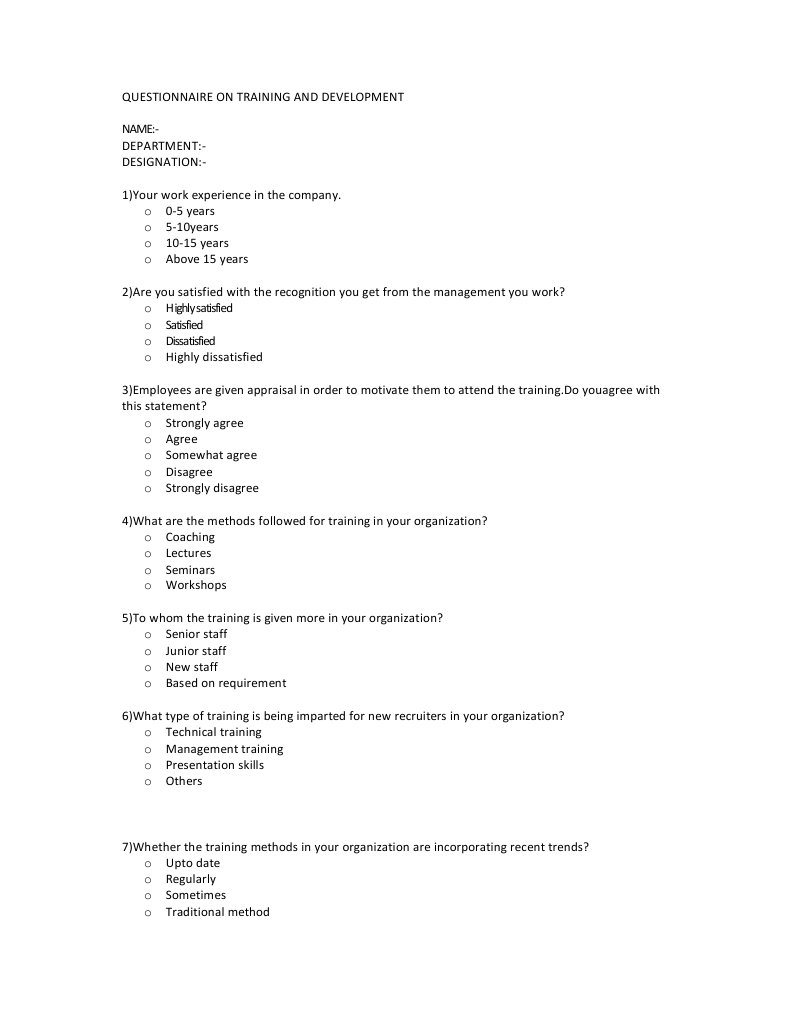 QUESTIONNAIRE ON TRAINING AND DEVELOPMENT

NAME:-
DEPARTMENT:-
DESIGNATION:-

1)Your work experience in the company.
o 0-5 years
o 5-10years
o 10-15 years
o Above 15 years

2)Are you satisfied with the recognition you get from the management you work?
o Highly satisfied
o Satisfied
o Dissatisfied
o Highly dissatisfied

3)Employees are given appraisal in order to motivate them to attend the training.Do youagree with this statement?
o Strongly agree
o Agree
o Somewhat agree
o Disagree
o Strongly disagree

4)What are the methods followed for training in your organization?
o Coaching
o Lectures
o Seminars
o Workshops

5)To whom the training is given more in your organization?
o Senior staff
o Junior staff
o New staff
o Based on requirement

6)What type of training is being imparted for new recruiters in your organization?
o Technical training
o Management training
o Presentation skills
o Others

7)Whether the training methods in your organization are incorporating recent trends?
o Upto date
o Regularly
o Sometimes
o Traditional method